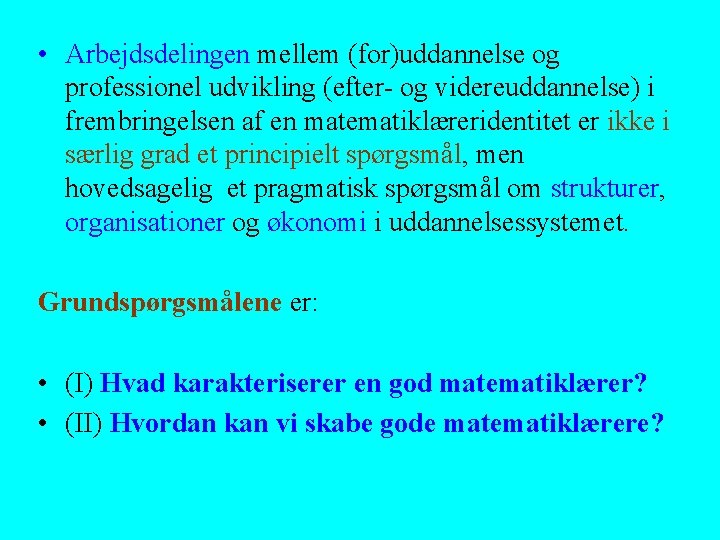 • Arbejdsdelingen mellem (for)uddannelse og professionel udvikling (efter- og videreuddannelse) i frembringelsen af en matematiklæreridentitet er ikke i særlig grad et principielt spørgsmål, men hovedsagelig et pragmatisk spørgsmål om strukturer, organisationer og økonomi i uddannelsessystemet.

Grundspørgsmålene er:

• (I) Hvad karakteriserer en god matematiklærer?
• (II) Hvordan kan vi skabe gode matematiklærere?